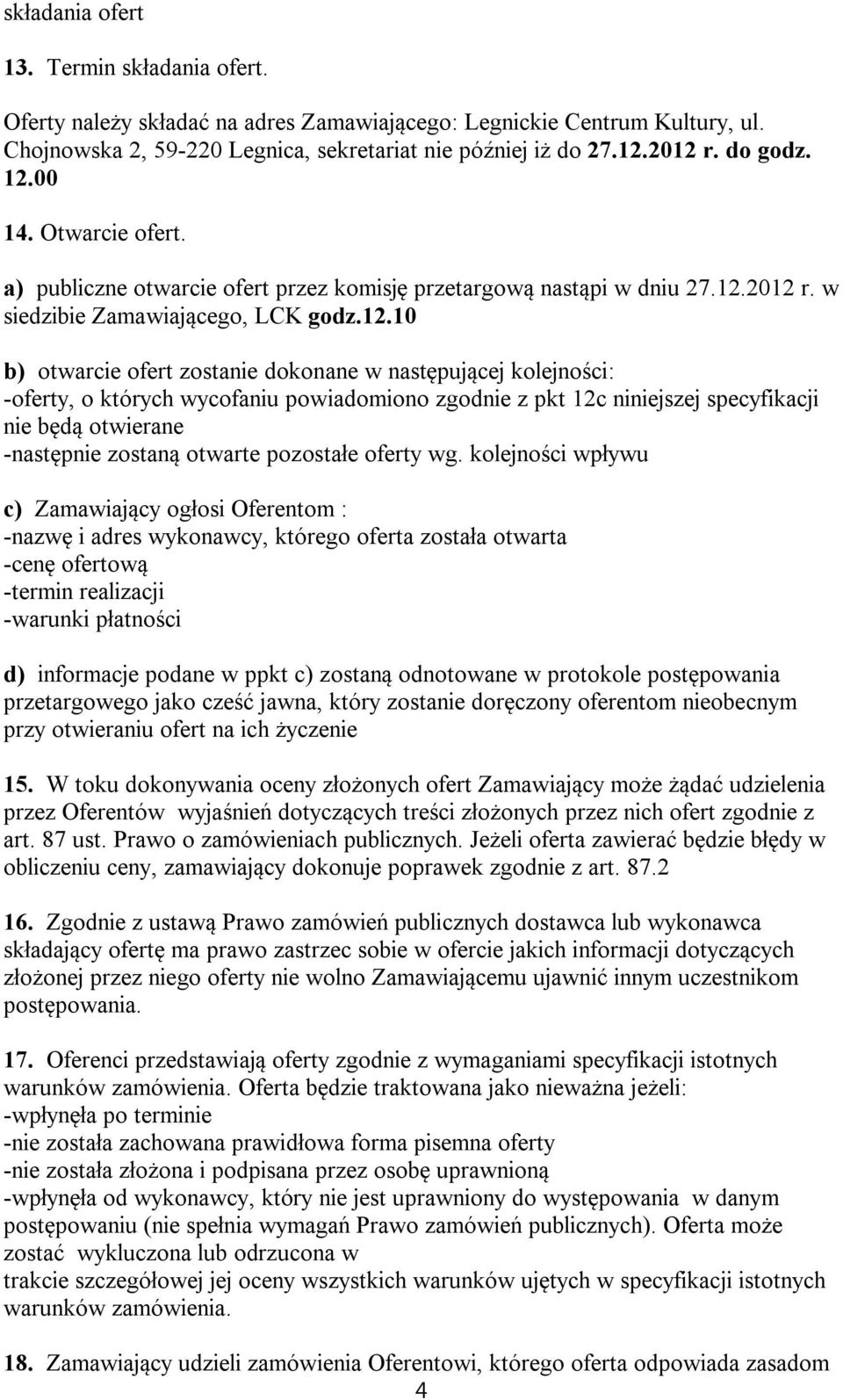 składania ofert

13. Termin składania ofert.

Oferty należy składać na adres Zamawiającego: Legnickie Centrum Kultury, ul. Chojnowska 2, 59-220 Legnica, sekretariat nie później iż do 27.12.2012 r. do godz. 12.00

14. Otwarcie ofert.

a) publiczne otwarcie ofert przez komisję przetargową nastąpi w dniu 27.12.2012 r. w siedzibie Zamawiającego, LCK godz.12.10

b) otwarcie ofert zostanie dokonane w następującej kolejności:
-oferty, o których wycofaniu powiadomiono zgodnie z pkt 12c niniejszej specyfikacji nie będą otwierane
-następnie zostaną otwarte pozostałe oferty wg. kolejności wpływu

c) Zamawiający ogłosi Oferentom :
-nazwę i adres wykonawcy, którego oferta została otwarta
-cenę ofertową
-termin realizacji
-warunki płatności

d) informacje podane w ppkt c) zostaną odnotowane w protokole postępowania przetargowego jako cześć jawna, który zostanie doręczony oferentom nieobecnym przy otwieraniu ofert na ich życzenie

15. W toku dokonywania oceny złożonych ofert Zamawiający może żądać udzielenia przez Oferentów wyjaśnień dotyczących treści złożonych przez nich ofert zgodnie z art. 87 ust. Prawo o zamówieniach publicznych. Jeżeli oferta zawierać będzie błędy w obliczeniu ceny, zamawiający dokonuje poprawek zgodnie z art. 87.2

16. Zgodnie z ustawą Prawo zamówień publicznych dostawca lub wykonawca składający ofertę ma prawo zastrzec sobie w ofercie jakich informacji dotyczących złożonej przez niego oferty nie wolno Zamawiającemu ujawnić innym uczestnikom postępowania.

17. Oferenci przedstawiają oferty zgodnie z wymaganiami specyfikacji istotnych warunków zamówienia. Oferta będzie traktowana jako nieważna jeżeli:
-wpłynęła po terminie
-nie została zachowana prawidłowa forma pisemna oferty
-nie została złożona i podpisana przez osobę uprawnioną
-wpłynęła od wykonawcy, który nie jest uprawniony do występowania w danym postępowaniu (nie spełnia wymagań Prawo zamówień publicznych). Oferta może zostać wykluczona lub odrzucona w
trakcie szczegółowej jej oceny wszystkich warunków ujętych w specyfikacji istotnych warunków zamówienia.

18. Zamawiający udzieli zamówienia Oferentowi, którego oferta odpowiada zasadom

4